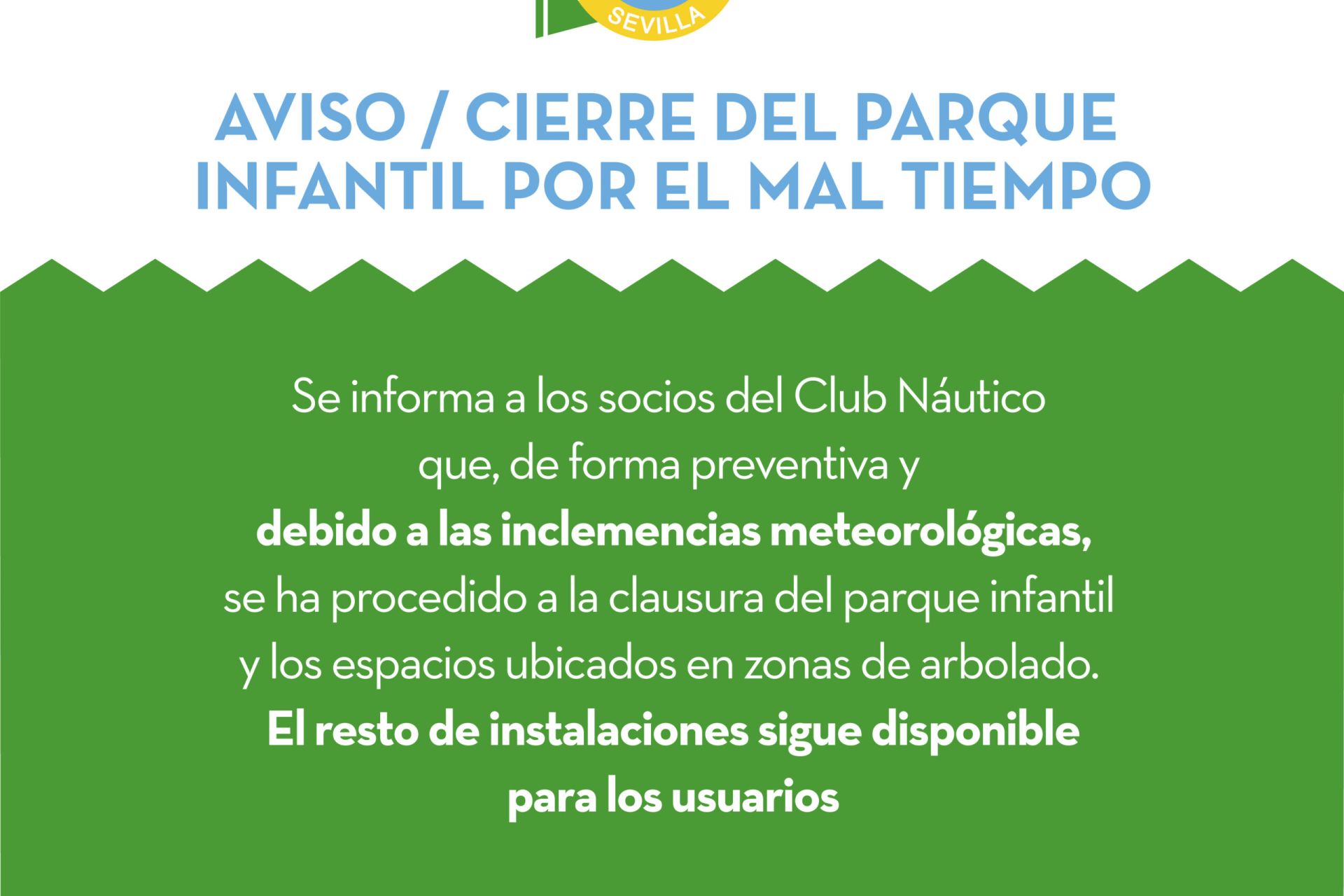 SEVILLA

AVISO / CIERRE DEL PARQUE INFANTIL POR EL MAL TIEMPO

Se informa a los socios del Club Náutico que, de forma preventiva y debido a las inclemencias meteorológicas, se ha procedido a la clausura del parque infantil y los espacios ubicados en zonas de arbolado. El resto de instalaciones sigue disponible para los usuarios